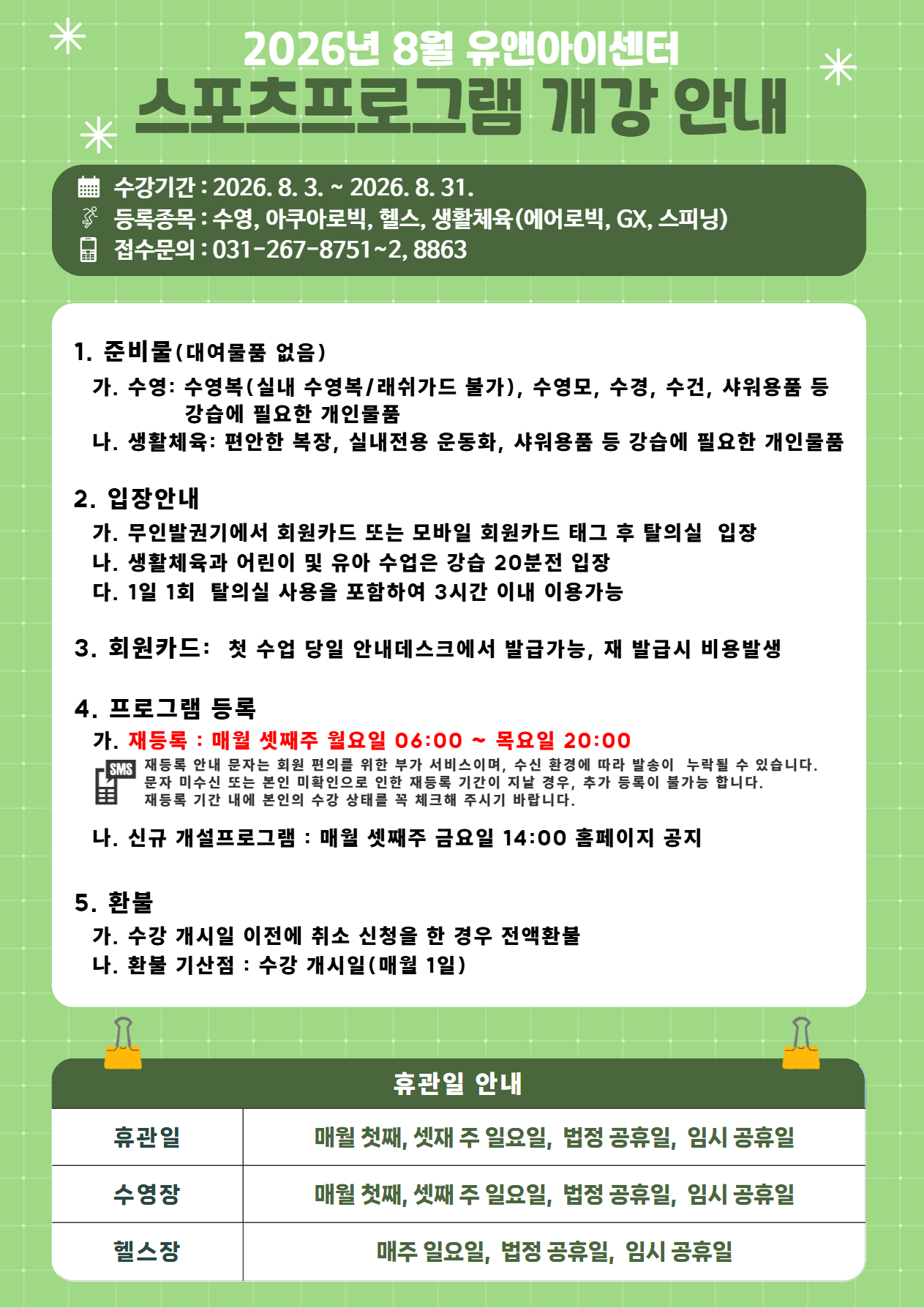 2026년 8월 유앤아이센터
스포츠프로그램 개강 안내

수강기간 : 2026. 8. 3. ~ 2026. 8. 31.
등록종목 : 수영, 아쿠아로빅, 헬스, 생활체육(에어로빅, GX, 스피닝)
접수문의 : 031-267-8751~2, 8863

1. 준비물(대여물품 없음)
가. 수영: 수영복(실내 수영복/래쉬가드 불가), 수영모, 수경, 수건, 샤워용품 등 강습에 필요한 개인물품
나. 생활체육: 편안한 복장, 실내전용 운동화, 샤워용품 등 강습에 필요한 개인물품

2. 입장안내
가. 무인발권기에서 회원카드 또는 모바일 회원카드 태그 후 탈의실 입장
나. 생활체육과 어린이 및 유아 수업은 강습 20분전 입장
다. 1일 1회 탈의실 사용을 포함하여 3시간 이내 이용가능

3. 회원카드: 첫 수업 당일 안내데스크에서 발급가능, 재 발급시 비용발생

4. 프로그램 등록
가. 재등록 : 매월 셋째주 월요일 06:00 ~ 목요일 20:00
SMS
재등록 안내 문자는 회원 편의를 위한 부가 서비스이며, 수신 환경에 따라 발송이 누락될 수 있습니다.
문자 미수신 또는 본인 미확인으로 인한 재등록 기간이 지날 경우, 추가 등록이 불가능 합니다.
재등록 기간 내에 본인의 수강 상태를 꼭 체크해 주시기 바랍니다.
나. 신규 개설프로그램 : 매월 셋째주 금요일 14:00 홈페이지 공지

5. 환불
가. 수강 개시일 이전에 취소 신청을 한 경우 전액환불
나. 환불 기산점 : 수강 개시일(매월 1일)

휴관일 안내

| 휴관일 | 매월 첫째, 셋재 주 일요일, 법정 공휴일, 임시 공휴일 |
|---|---|
| 수영장 | 매월 첫째, 셋째 주 일요일, 법정 공휴일, 임시 공휴일 |
| 헬스장 | 매주 일요일, 법정 공휴일, 임시 공휴일 |